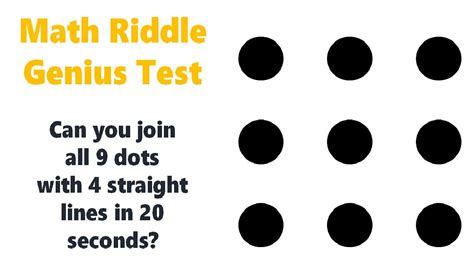 Math Riddle Genius Test

Can you join all 9 dots with 4 straight lines in 20 seconds?